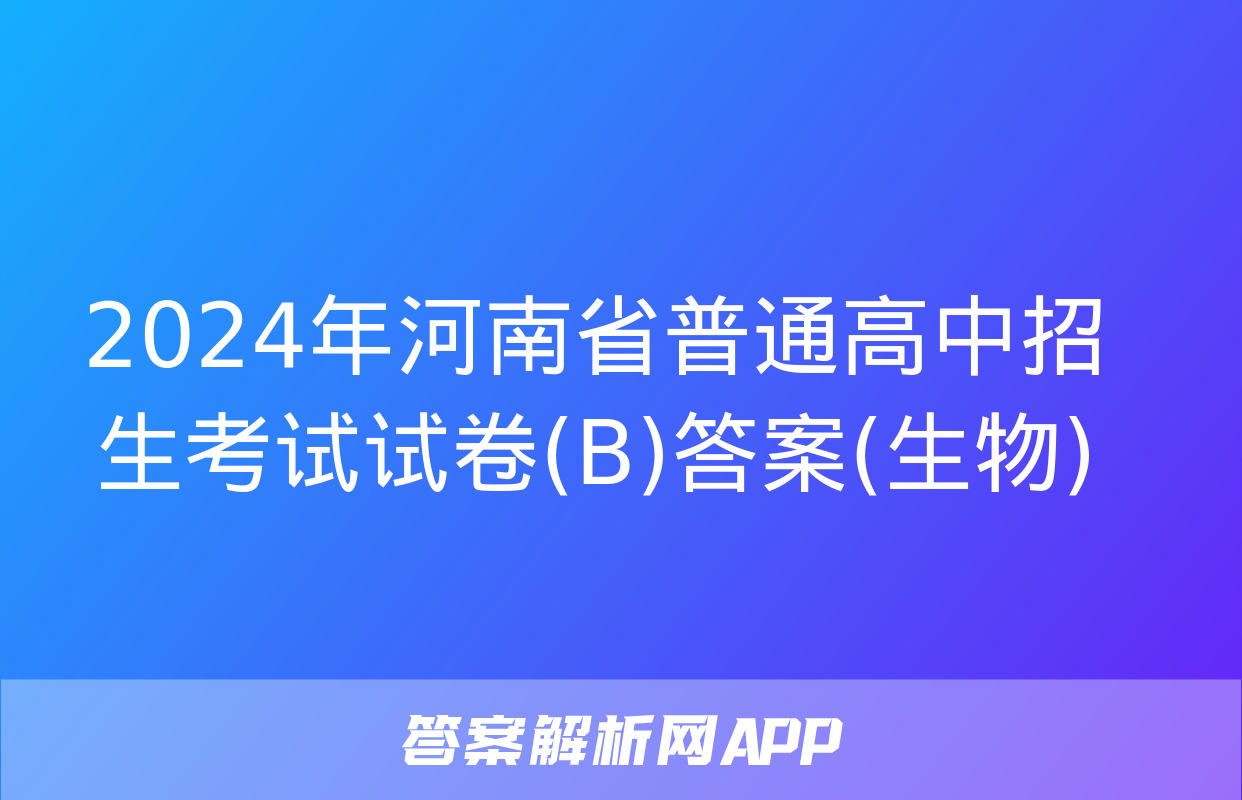 2024年河南省普通高中招生考试试卷(B)答案(生物)

答案解析网APP